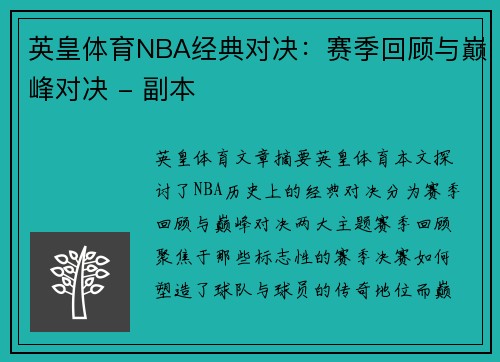 英皇体育NBA经典对决：赛季回顾与巅峰对决 - 副本

英皇体育文章摘要英皇体育本文探讨了NBA历史上的经典对决分为赛季回顾与巅峰对决两大主题赛季回顾聚焦于那些标志性的赛季决赛如何塑造了球队与球员的传奇地位而巅